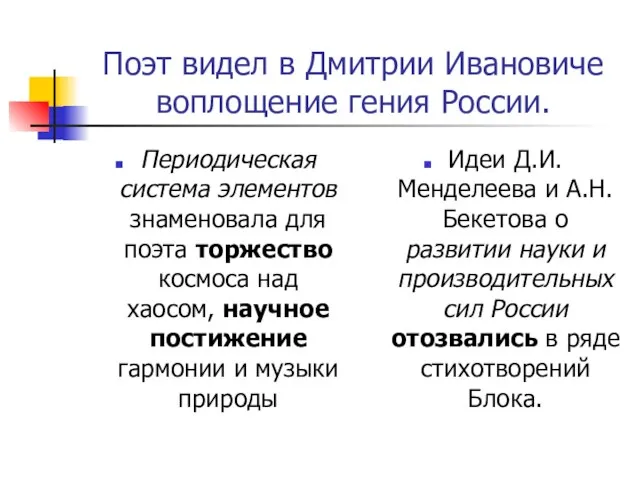 Поэт видел в Дмитрии Ивановиче воплощение гения России.

Периодическая система элементов знаменовала для поэта торжество космоса над хаосом, научное постижение гармонии и музыки природы

Идеи Д.И. Менделеева и А.Н. Бекетова о развитии науки и производительных сил России отозвались в ряде стихотворений Блока.